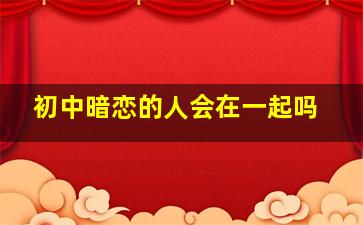 初中暗恋的人会在一起吗